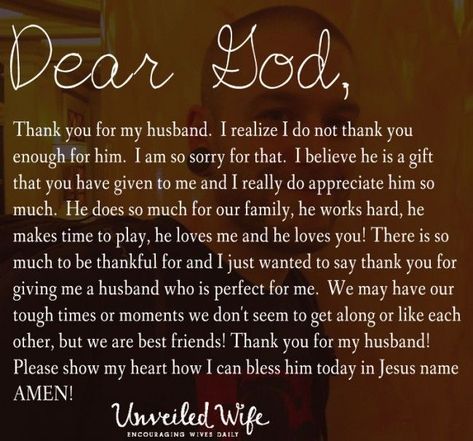 Dear God,

Thank you for my husband. I realize I do not thank you enough for him. I am so sorry for that. I believe he is a gift that you have given to me and I really do appreciate him so much. He does so much for our family, he works hard, he makes time to play, he loves me and he loves you! There is so much to be thankful for and I just wanted to say thank you for giving me a husband who is perfect for me. We may have our tough times or moments we don't seem to get along or like each other, but we are best friends! Thank you for my husband! Please show my heart how I can bless him today in Jesus name AMEN!

Unveiled Wife
ENCOURAGING WIVES DAILY